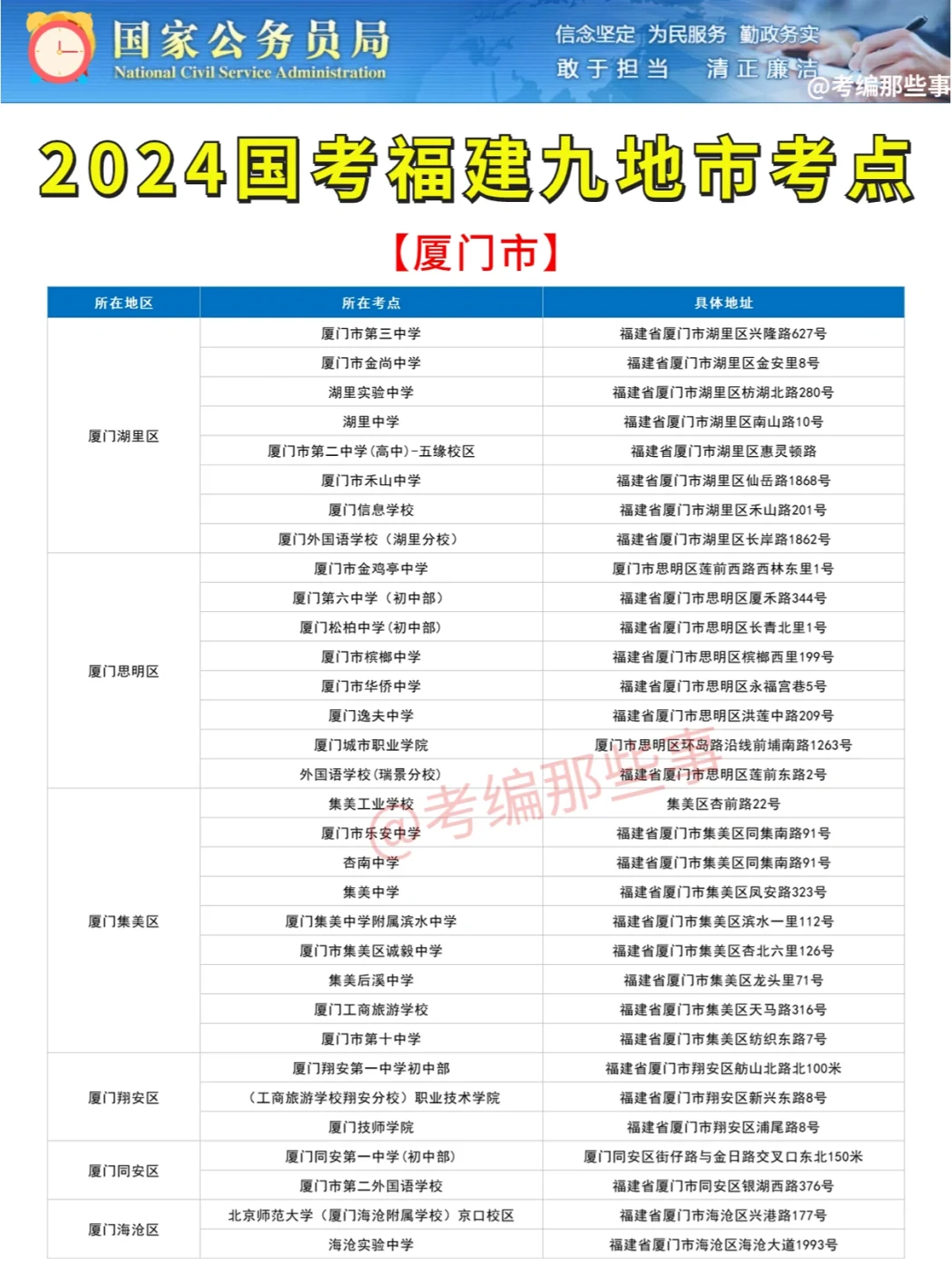 国家公务员局
National Civil Service Administration

信念坚定 为民服务 勤政务实
敢于担当 清正廉洁

@考编那些事

2024国考福建九地市考点

【厦门市】

| 所在地区 | 所在考点 | 具体地址 |
|---|---|---|
| 厦门湖里区 | 厦门市第三中学 | 福建省厦门市湖里区兴隆路627号 |
| | 厦门市金尚中学 | 福建省厦门市湖里区金安里8号 |
| | 湖里实验中学 | 福建省厦门市湖里区枋湖北路280号 |
| | 湖里中学 | 福建省厦门市湖里区南山路10号 |
| | 厦门市第二中学(高中)-五缘校区 | 福建省厦门市湖里区惠灵顿路 |
| | 厦门市禾山中学 | 福建省厦门市湖里区仙岳路1868号 |
| | 厦门信息学校 | 福建省厦门市湖里区禾山路201号 |
| | 厦门外国语学校（湖里分校） | 福建省厦门市湖里区长岸路1862号 |
| 厦门思明区 | 厦门市金鸡亭中学 | 厦门市思明区莲前西路西林东里1号 |
| | 厦门第六中学（初中部） | 福建省厦门市思明区厦禾路344号 |
| | 厦门松柏中学(初中部) | 福建省厦门市思明区长青北里1号 |
| | 厦门市槟榔中学 | 福建省厦门市思明区槟榔西里199号 |
| | 厦门市华侨中学 | 福建省厦门市思明区永福宫巷5号 |
| | 厦门逸夫中学 | 福建省厦门市思明区洪莲中路209号 |
| | 厦门城市职业学院 | 厦门市思明区环岛路沿线前埔南路1263号 |
| | 外国语学校(瑞景分校) | 福建省厦门市思明区莲前东路2号 |
| 厦门集美区 | 集美工业学校 | 集美区杏前路22号 |
| | 厦门市乐安中学 | 福建省厦门市集美区同集南路91号 |
| | 杏南中学 | 福建省厦门市集美区同集南路91号 |
| | 集美中学 | 福建省厦门市集美区凤安路323号 |
| | 厦门集美中学附属滨水中学 | 福建省厦门市集美区滨水一里112号 |
| | 厦门市集美区诚毅中学 | 福建省厦门市集美区杏北六里126号 |
| | 集美后溪中学 | 福建省厦门市集美区龙头里71号 |
| | 厦门工商旅游学校 | 福建省厦门市集美区天马路316号 |
| | 厦门市第十中学 | 福建省厦门市集美区纺织东路7号 |
| 厦门翔安区 | 厦门翔安第一中学初中部 | 福建省厦门市翔安区舫山北路北100米 |
| | （工商旅游学校翔安分校）职业技术学院 | 福建省厦门市翔安区新兴东路8号 |
| | 厦门技师学院 | 福建省厦门市翔安区浦尾路8号 |
| 厦门同安区 | 厦门同安第一中学(初中部) | 厦门同安区街仔路与金日路交叉口东北150米 |
| | 厦门市第二外国语学校 | 福建省厦门市同安区银湖西路376号 |
| 厦门海沧区 | 北京师范大学（厦门海沧附属学校）京口校区 | 福建省厦门市海沧区兴港路177号 |
| | 海沧实验中学 | 福建省厦门市海沧区海沧大道1993号 |

@考编那些事